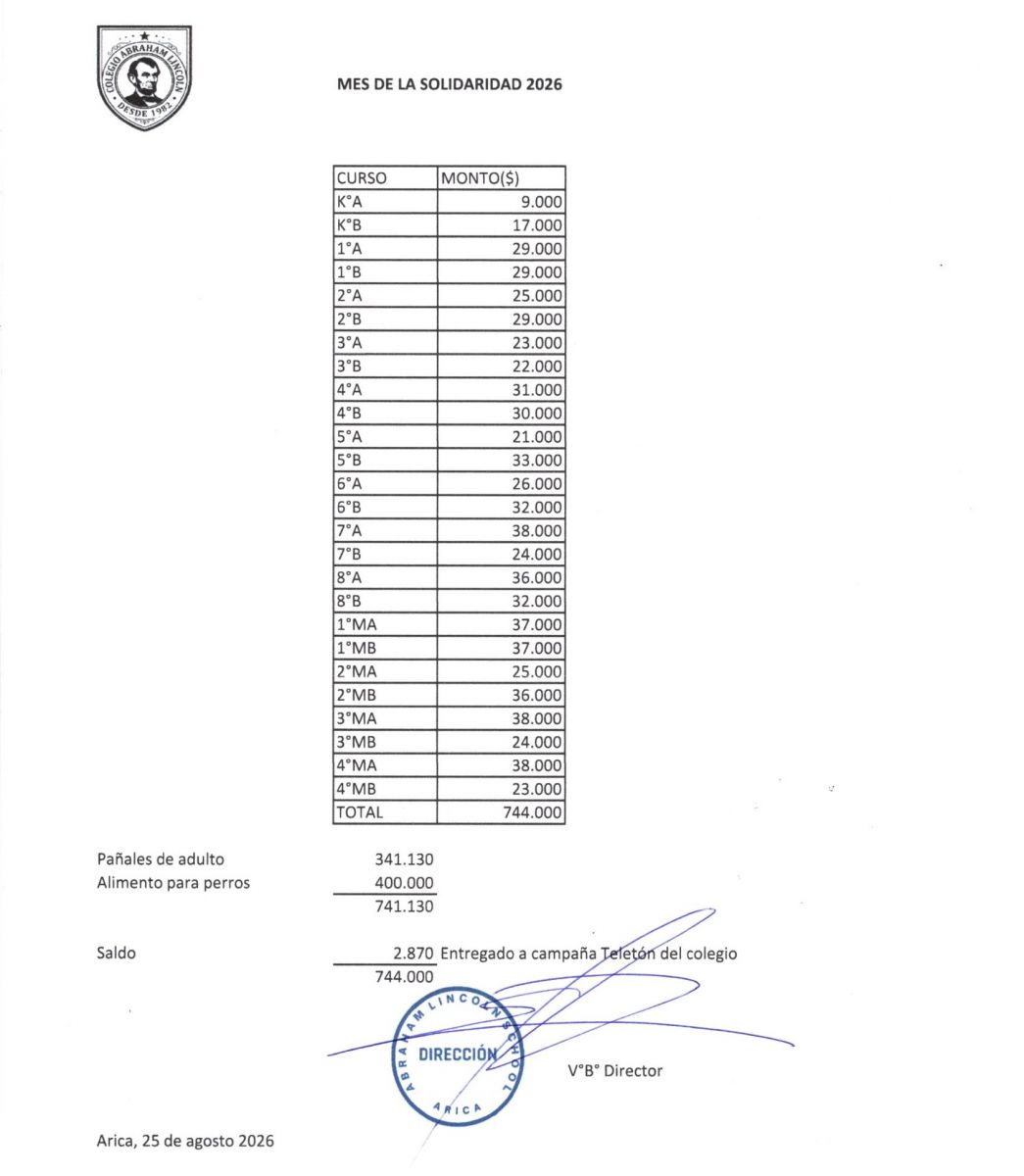 COLEGIO ABRAHAM LINCOLN
DESDE 1982

MES DE LA SOLIDARIDAD 2026

| CURSO | MONTO($) |
|---|---|
| K°A | 9.000 |
| K°B | 17.000 |
| 1°A | 29.000 |
| 1°B | 29.000 |
| 2°A | 25.000 |
| 2°B | 29.000 |
| 3°A | 23.000 |
| 3°B | 22.000 |
| 4°A | 31.000 |
| 4°B | 30.000 |
| 5°A | 21.000 |
| 5°B | 33.000 |
| 6°A | 26.000 |
| 6°B | 32.000 |
| 7°A | 38.000 |
| 7°B | 24.000 |
| 8°A | 36.000 |
| 8°B | 32.000 |
| 1°MA | 37.000 |
| 1°MB | 37.000 |
| 2°MA | 25.000 |
| 2°MB | 36.000 |
| 3°MA | 38.000 |
| 3°MB | 24.000 |
| 4°MA | 38.000 |
| 4°MB | 23.000 |
| TOTAL | 744.000 |

Pañales de adulto 341.130
Alimento para perros 400.000
741.130

Saldo 2.870 Entregado a campaña Teletón del colegio
744.000

ABRAHAM LINCOLN SCHOOL
DIRECCIÓN
ARICA

V°B° Director

Arica, 25 de agosto 2026